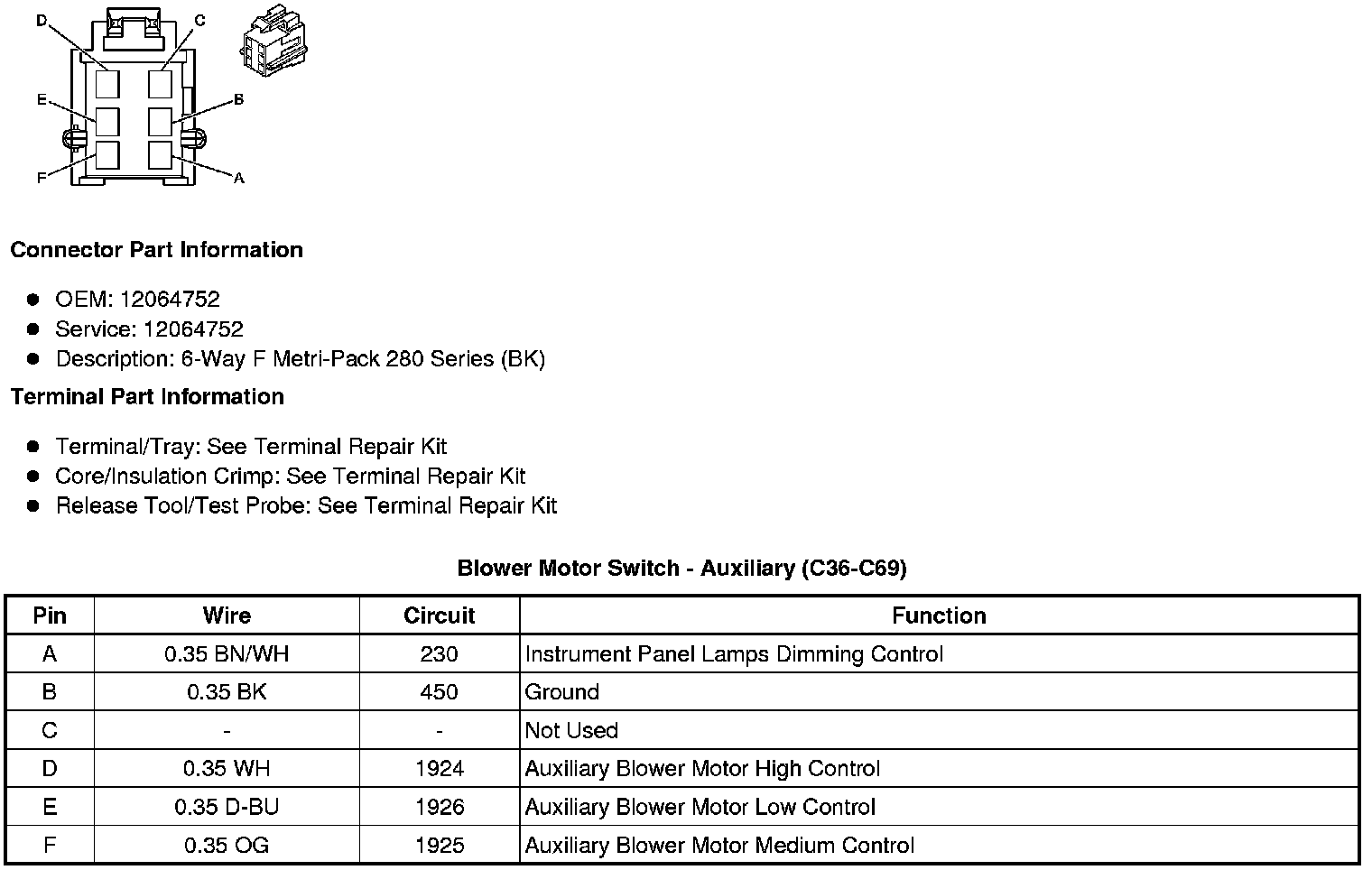 D C E B F A

**Connector Part Information**

- OEM: 12064752
- Service: 12064752
- Description: 6-Way F Metri-Pack 280 Series (BK)

**Terminal Part Information**

- Terminal/Tray: See Terminal Repair Kit
- Core/Insulation Crimp: See Terminal Repair Kit
- Release Tool/Test Probe: See Terminal Repair Kit

**Blower Motor Switch - Auxiliary (C36-C69)**

| Pin | Wire | Circuit | Function |
|---|---|---|---|
| A | 0.35 BN/WH | 230 | Instrument Panel Lamps Dimming Control |
| B | 0.35 BK | 450 | Ground |
| C | - | - | Not Used |
| D | 0.35 WH | 1924 | Auxiliary Blower Motor High Control |
| E | 0.35 D-BU | 1926 | Auxiliary Blower Motor Low Control |
| F | 0.35 OG | 1925 | Auxiliary Blower Motor Medium Control |